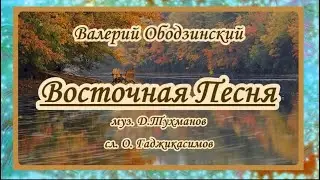 Валерий Ободзинский

Восточная Песня

муз. Д.Тухманов

сл. О. Гаджикасимов